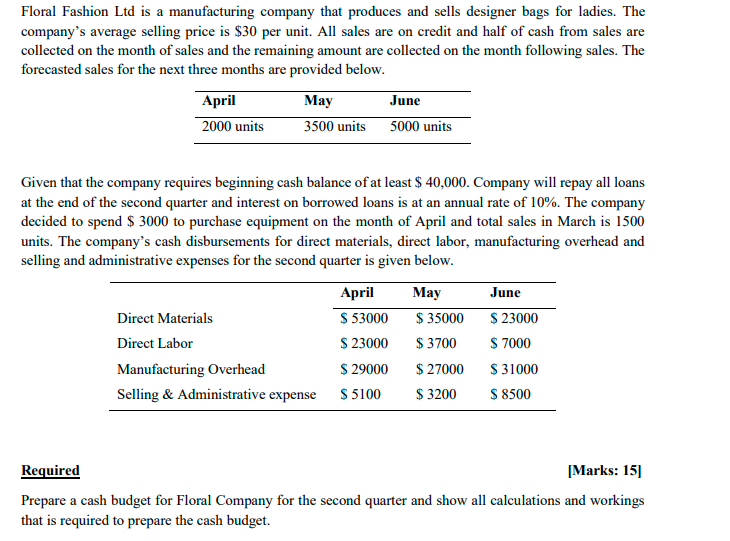 Floral Fashion Ltd is a manufacturing company that produces and sells designer bags for ladies. The company's average selling price is $30 per unit. All sales are on credit and half of cash from sales are collected on the month of sales and the remaining amount are collected on the month following sales. The forecasted sales for the next three months are provided below.

| April | May | June |
|---|---|---|
| 2000 units | 3500 units | 5000 units |

Given that the company requires beginning cash balance of at least $ 40,000. Company will repay all loans at the end of the second quarter and interest on borrowed loans is at an annual rate of 10%. The company decided to spend $ 3000 to purchase equipment on the month of April and total sales in March is 1500 units. The company's cash disbursements for direct materials, direct labor, manufacturing overhead and selling and administrative expenses for the second quarter is given below.

| | April | May | June |
|---|---|---|---|
| Direct Materials | $ 53000 | $ 35000 | $ 23000 |
| Direct Labor | $ 23000 | $ 3700 | $ 7000 |
| Manufacturing Overhead | $ 29000 | $ 27000 | $ 31000 |
| Selling & Administrative expense | $ 5100 | $ 3200 | $ 8500 |

Required [Marks: 15]

Prepare a cash budget for Floral Company for the second quarter and show all calculations and workings that is required to prepare the cash budget.